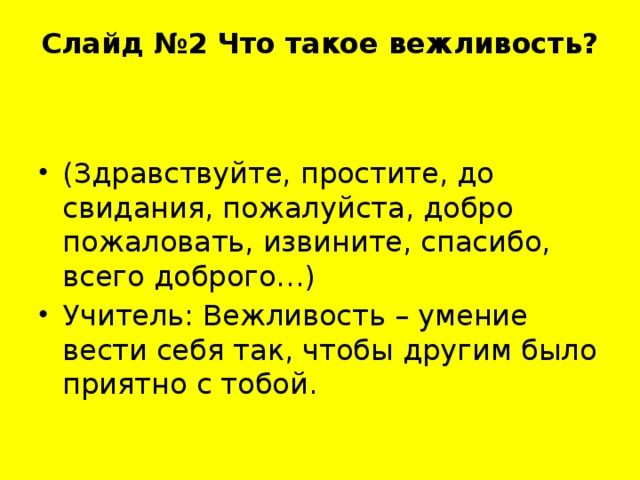 Слайд №2 Что такое вежливость?

• (Здравствуйте, простите, до свидания, пожалуйста, добро пожаловать, извините, спасибо, всего доброго…)
• Учитель: Вежливость – умение вести себя так, чтобы другим было приятно с тобой.